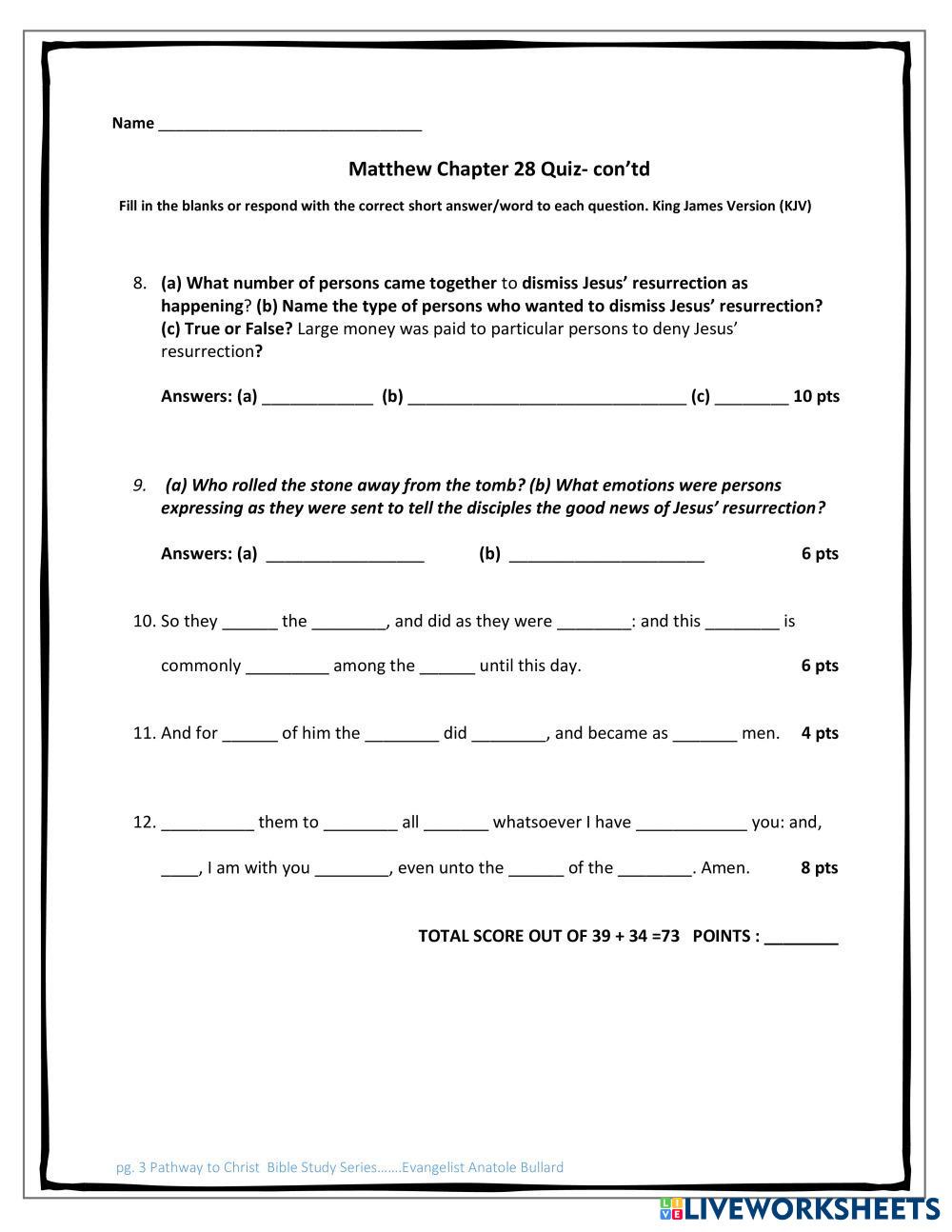 Name ______________________________

Matthew Chapter 28 Quiz- con'td

Fill in the blanks or respond with the correct short answer/word to each question. King James Version (KJV)

8. (a) What number of persons came together to dismiss Jesus' resurrection as happening? (b) Name the type of persons who wanted to dismiss Jesus' resurrection? (c) True or False? Large money was paid to particular persons to deny Jesus' resurrection?

Answers: (a) ____________ (b) ______________________________ (c) ________ 10 pts

9. (a) Who rolled the stone away from the tomb? (b) What emotions were persons expressing as they were sent to tell the disciples the good news of Jesus' resurrection?

Answers: (a) _________________ (b) _____________________ 6 pts

10. So they ______ the ________, and did as they were ________: and this ________ is commonly _________ among the ______ until this day. 6 pts

11. And for ______ of him the ________ did ________, and became as _______ men. 4 pts

12. __________ them to ________ all _______ whatsoever I have ____________ you: and, ____, I am with you ________, even unto the ______ of the ________. Amen. 8 pts

TOTAL SCORE OUT OF 39 + 34 =73 POINTS : ________

pg. 3 Pathway to Christ Bible Study Series…….Evangelist Anatole Bullard

LIVEWORKSHEETS